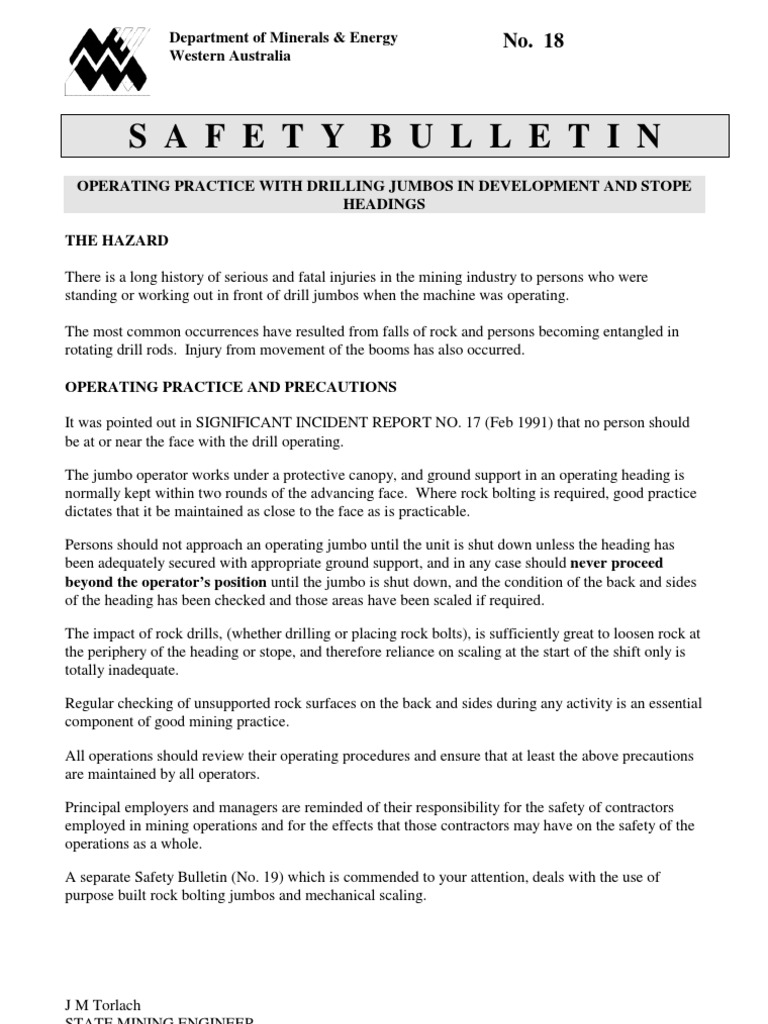 Department of Minerals & Energy
Western Australia

No. 18

SAFETY BULLETIN

OPERATING PRACTICE WITH DRILLING JUMBOS IN DEVELOPMENT AND STOPE HEADINGS

THE HAZARD

There is a long history of serious and fatal injuries in the mining industry to persons who were standing or working out in front of drill jumbos when the machine was operating.

The most common occurrences have resulted from falls of rock and persons becoming entangled in rotating drill rods. Injury from movement of the booms has also occurred.

OPERATING PRACTICE AND PRECAUTIONS

It was pointed out in SIGNIFICANT INCIDENT REPORT NO. 17 (Feb 1991) that no person should be at or near the face with the drill operating.

The jumbo operator works under a protective canopy, and ground support in an operating heading is normally kept within two rounds of the advancing face. Where rock bolting is required, good practice dictates that it be maintained as close to the face as is practicable.

Persons should not approach an operating jumbo until the unit is shut down unless the heading has been adequately secured with appropriate ground support, and in any case should never proceed beyond the operator's position until the jumbo is shut down, and the condition of the back and sides of the heading has been checked and those areas have been scaled if required.

The impact of rock drills, (whether drilling or placing rock bolts), is sufficiently great to loosen rock at the periphery of the heading or stope, and therefore reliance on scaling at the start of the shift only is totally inadequate.

Regular checking of unsupported rock surfaces on the back and sides during any activity is an essential component of good mining practice.

All operations should review their operating procedures and ensure that at least the above precautions are maintained by all operators.

Principal employers and managers are reminded of their responsibility for the safety of contractors employed in mining operations and for the effects that those contractors may have on the safety of the operations as a whole.

A separate Safety Bulletin (No. 19) which is commended to your attention, deals with the use of purpose built rock bolting jumbos and mechanical scaling.

J M Torlach
STATE MINING ENGINEER